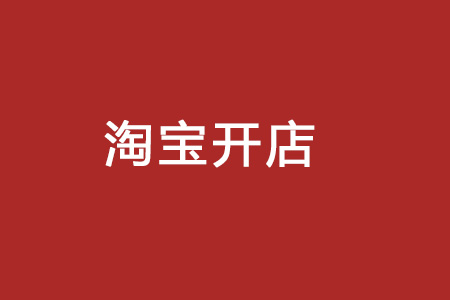 淘宝开店